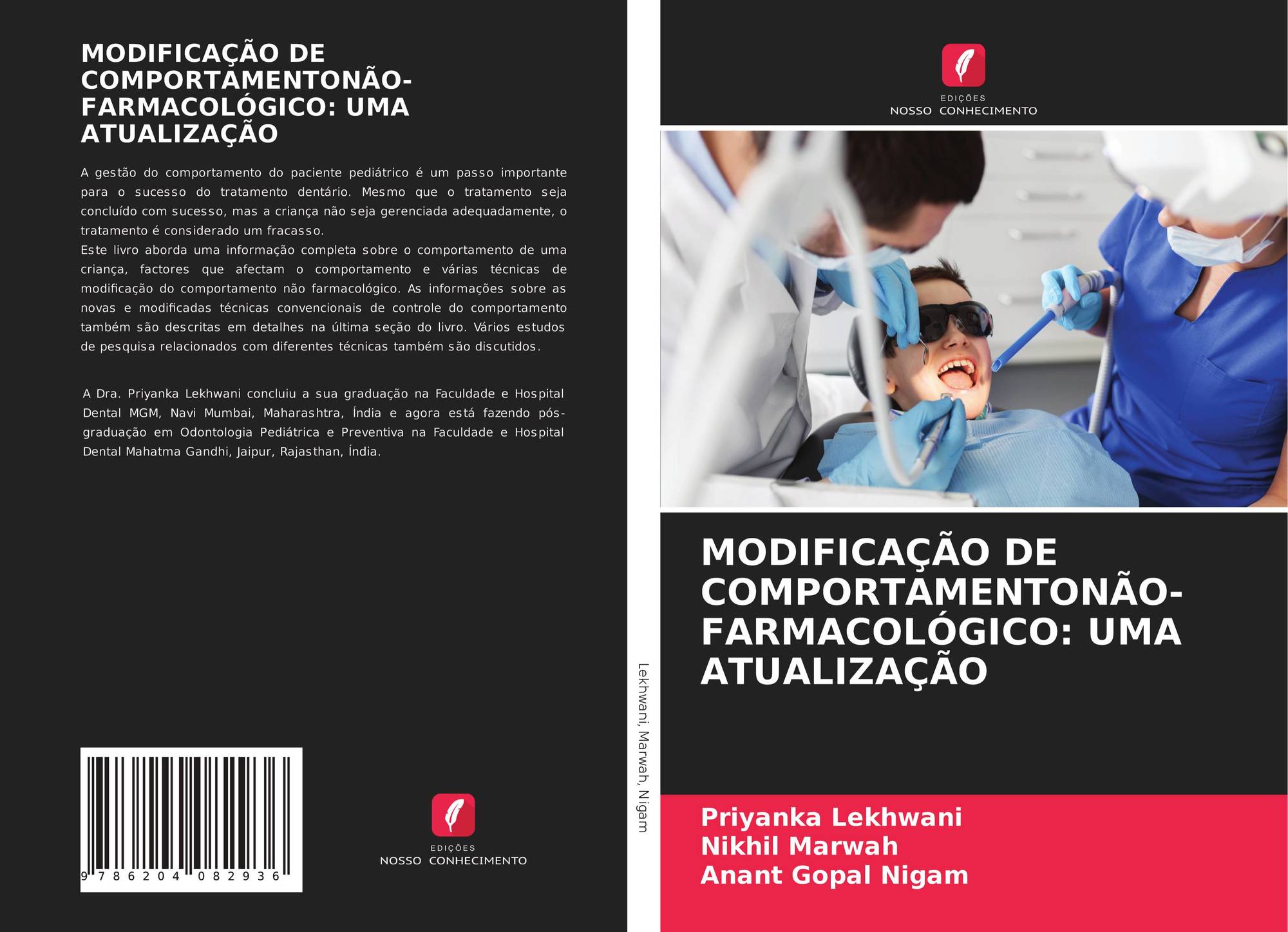 MODIFICAÇÃO DE COMPORTAMENTONÃO-FARMACOLÓGICO: UMA ATUALIZAÇÃO

A gestão do comportamento do paciente pediátrico é um passo importante para o sucesso do tratamento dentário. Mesmo que o tratamento seja concluído com sucesso, mas a criança não seja gerenciada adequadamente, o tratamento é considerado um fracasso.
Este livro aborda uma informação completa sobre o comportamento de uma criança, factores que afectam o comportamento e várias técnicas de modificação do comportamento não farmacológico. As informações sobre as novas e modificadas técnicas convencionais de controle do comportamento também são descritas em detalhes na última seção do livro. Vários estudos de pesquisa relacionados com diferentes técnicas também são discutidos.

A Dra. Priyanka Lekhwani concluiu a sua graduação na Faculdade e Hospital Dental MGM, Navi Mumbai, Maharashtra, Índia e agora está fazendo pós-graduação em Odontologia Pediátrica e Preventiva na Faculdade e Hospital Dental Mahatma Gandhi, Jaipur, Rajasthan, Índia.

9 786204 082936

EDIÇÕES
NOSSO CONHECIMENTO

Lekhwani, Marwah, Nigam

EDIÇÕES
NOSSO CONHECIMENTO

MODIFICAÇÃO DE COMPORTAMENTONÃO-FARMACOLÓGICO: UMA ATUALIZAÇÃO

Priyanka Lekhwani
Nikhil Marwah
Anant Gopal Nigam